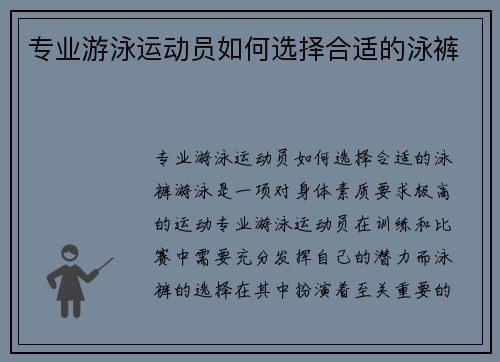 专业游泳运动员如何选择合适的泳裤

专业游泳运动员如何选择合适的泳裤游泳是一项对身体素质要求极高的运动专业游泳运动员在训练和比赛中需要充分发挥自己的潜力而泳裤的选择在其中扮演着至关重要的